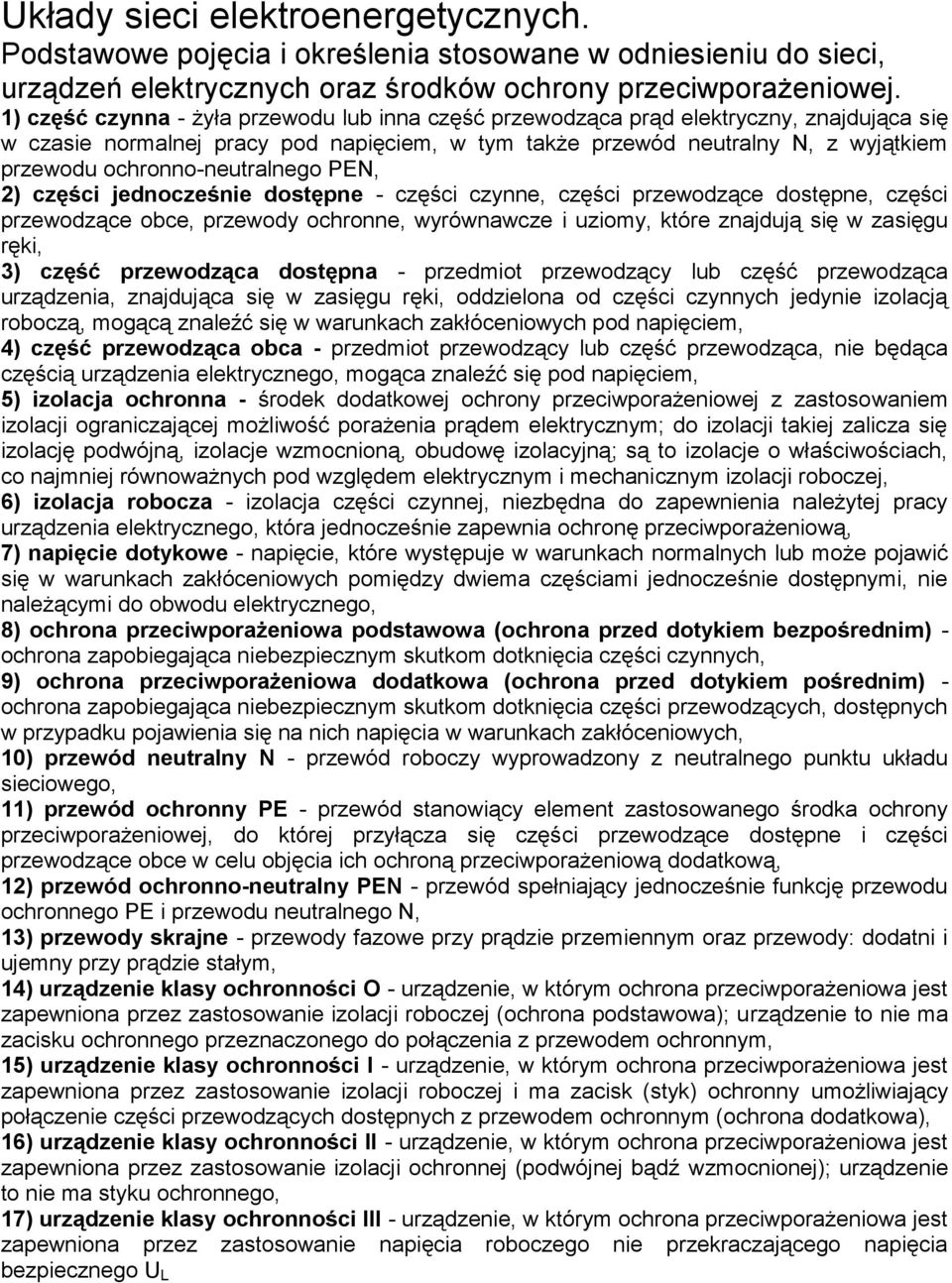 Układy sieci elektroenergetycznych.
Podstawowe pojęcia i określenia stosowane w odniesieniu do sieci, urządzeń elektrycznych oraz środków ochrony przeciwporażeniowej.

1) część czynna - żyła przewodu lub inna część przewodząca prąd elektryczny, znajdująca się w czasie normalnej pracy pod napięciem, w tym także przewód neutralny N, z wyjątkiem przewodu ochronno-neutralnego PEN,
2) części jednocześnie dostępne - części czynne, części przewodzące dostępne, części przewodzące obce, przewody ochronne, wyrównawcze i uziomy, które znajdują się w zasięgu ręki,
3) część przewodząca dostępna - przedmiot przewodzący lub część przewodząca urządzenia, znajdująca się w zasięgu ręki, oddzielona od części czynnych jedynie izolacją roboczą, mogącą znaleźć się w warunkach zakłóceniowych pod napięciem,
4) część przewodząca obca - przedmiot przewodzący lub część przewodząca, nie będąca częścią urządzenia elektrycznego, mogąca znaleźć się pod napięciem,
5) izolacja ochronna - środek dodatkowej ochrony przeciwporażeniowej z zastosowaniem izolacji ograniczającej możliwość porażenia prądem elektrycznym; do izolacji takiej zalicza się izolację podwójną, izolacje wzmocnioną, obudowę izolacyjną; są to izolacje o właściwościach, co najmniej równoważnych pod względem elektrycznym i mechanicznym izolacji roboczej,
6) izolacja robocza - izolacja części czynnej, niezbędna do zapewnienia należytej pracy urządzenia elektrycznego, która jednocześnie zapewnia ochronę przeciwporażeniową,
7) napięcie dotykowe - napięcie, które występuje w warunkach normalnych lub może pojawić się w warunkach zakłóceniowych pomiędzy dwiema częściami jednocześnie dostępnymi, nie należącymi do obwodu elektrycznego,
8) ochrona przeciwporażeniowa podstawowa (ochrona przed dotykiem bezpośrednim) - ochrona zapobiegająca niebezpiecznym skutkom dotknięcia części czynnych,
9) ochrona przeciwporażeniowa dodatkowa (ochrona przed dotykiem pośrednim) - ochrona zapobiegająca niebezpiecznym skutkom dotknięcia części przewodzących, dostępnych w przypadku pojawienia się na nich napięcia w warunkach zakłóceniowych,
10) przewód neutralny N - przewód roboczy wyprowadzony z neutralnego punktu układu sieciowego,
11) przewód ochronny PE - przewód stanowiący element zastosowanego środka ochrony przeciwporażeniowej, do której przyłącza się części przewodzące dostępne i części przewodzące obce w celu objęcia ich ochroną przeciwporażeniową dodatkową,
12) przewód ochronno-neutralny PEN - przewód spełniający jednocześnie funkcję przewodu ochronnego PE i przewodu neutralnego N,
13) przewody skrajne - przewody fazowe przy prądzie przemiennym oraz przewody: dodatni i ujemny przy prądzie stałym,
14) urządzenie klasy ochronności O - urządzenie, w którym ochrona przeciwporażeniowa jest zapewniona przez zastosowanie izolacji roboczej (ochrona podstawowa); urządzenie to nie ma zacisku ochronnego przeznaczonego do połączenia z przewodem ochronnym,
15) urządzenie klasy ochronności I - urządzenie, w którym ochrona przeciwporażeniowa jest zapewniona przez zastosowanie izolacji roboczej i ma zacisk (styk) ochronny umożliwiający połączenie części przewodzących dostępnych z przewodem ochronnym (ochrona dodatkowa),
16) urządzenie klasy ochronności II - urządzenie, w którym ochrona przeciwporażeniowa jest zapewniona przez zastosowanie izolacji ochronnej (podwójnej bądź wzmocnionej); urządzenie to nie ma styku ochronnego,
17) urządzenie klasy ochronności III - urządzenie, w którym ochrona przeciwporażeniowa jest zapewniona przez zastosowanie napięcia roboczego nie przekraczającego napięcia bezpiecznego $U_L$